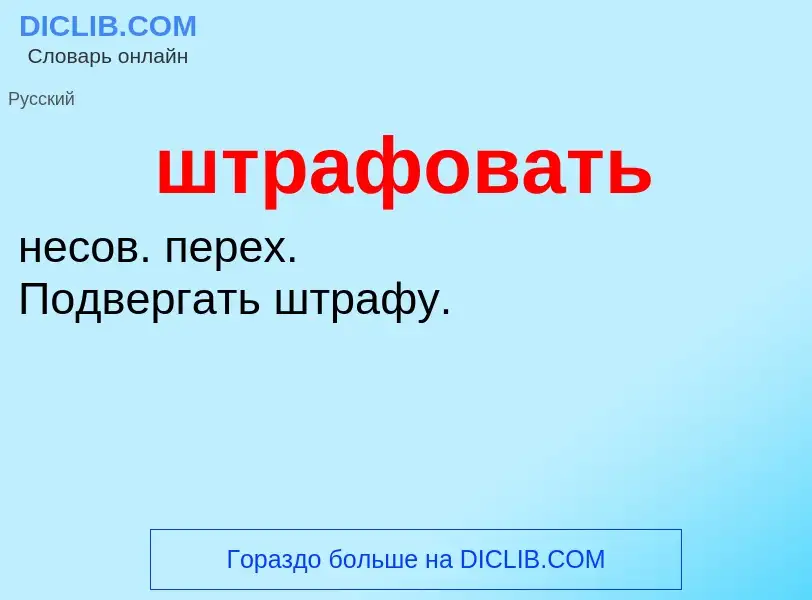 DICLIB.COM
Словарь онлайн

Русский

штрафовать

несов. перех.
Подвергать штрафу.

Гораздо больше на DICLIB.COM